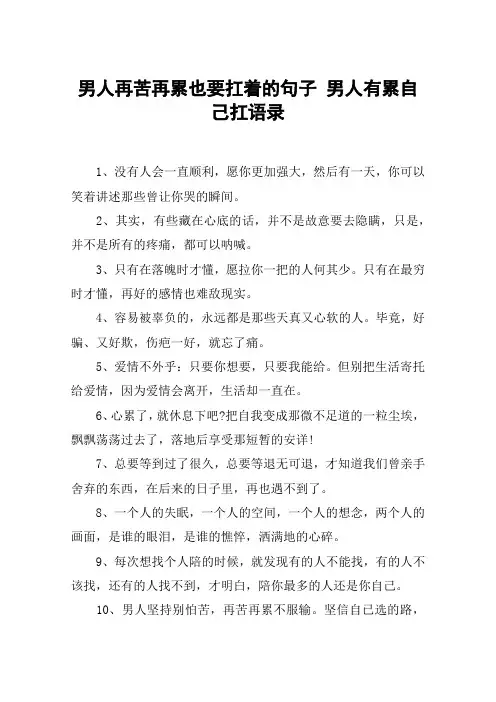 男人再苦再累也要扛着的句子 男人有累自己扛语录

1、没有人会一直顺利，愿你更加强大，然后有一天，你可以笑着讲述那些曾让你哭的瞬间。

2、其实，有些藏在心底的话，并不是故意要去隐瞒，只是，并不是所有的疼痛，都可以呐喊。

3、只有在落魄时才懂，愿拉你一把的人何其少。只有在最穷时才懂，再好的感情也难敌现实。

4、容易被辜负的，永远都是那些天真又心软的人。毕竟，好骗、又好欺，伤疤一好，就忘了痛。

5、爱情不外乎：只要你想要，只要我能给。但别把生活寄托给爱情，因为爱情会离开，生活却一直在。

6、心累了，就休息下吧?把自我变成那微不足道的一粒尘埃，飘飘荡荡过去了，落地后享受那短暂的安详!

7、总要等到过了很久，总要等退无可退，才知道我们曾亲手舍弃的东西，在后来的日子里，再也遇不到了。

8、一个人的失眠，一个人的空间，一个人的想念，两个人的画面，是谁的眼泪，是谁的憔悴，洒满地的心碎。

9、每次想找个人陪的时候，就发现有的人不能找，有的人不该找，还有的人找不到，才明白，陪你最多的人还是你自己。

10、男人坚持别怕苦，再苦再累不服输。坚信自己选的路，